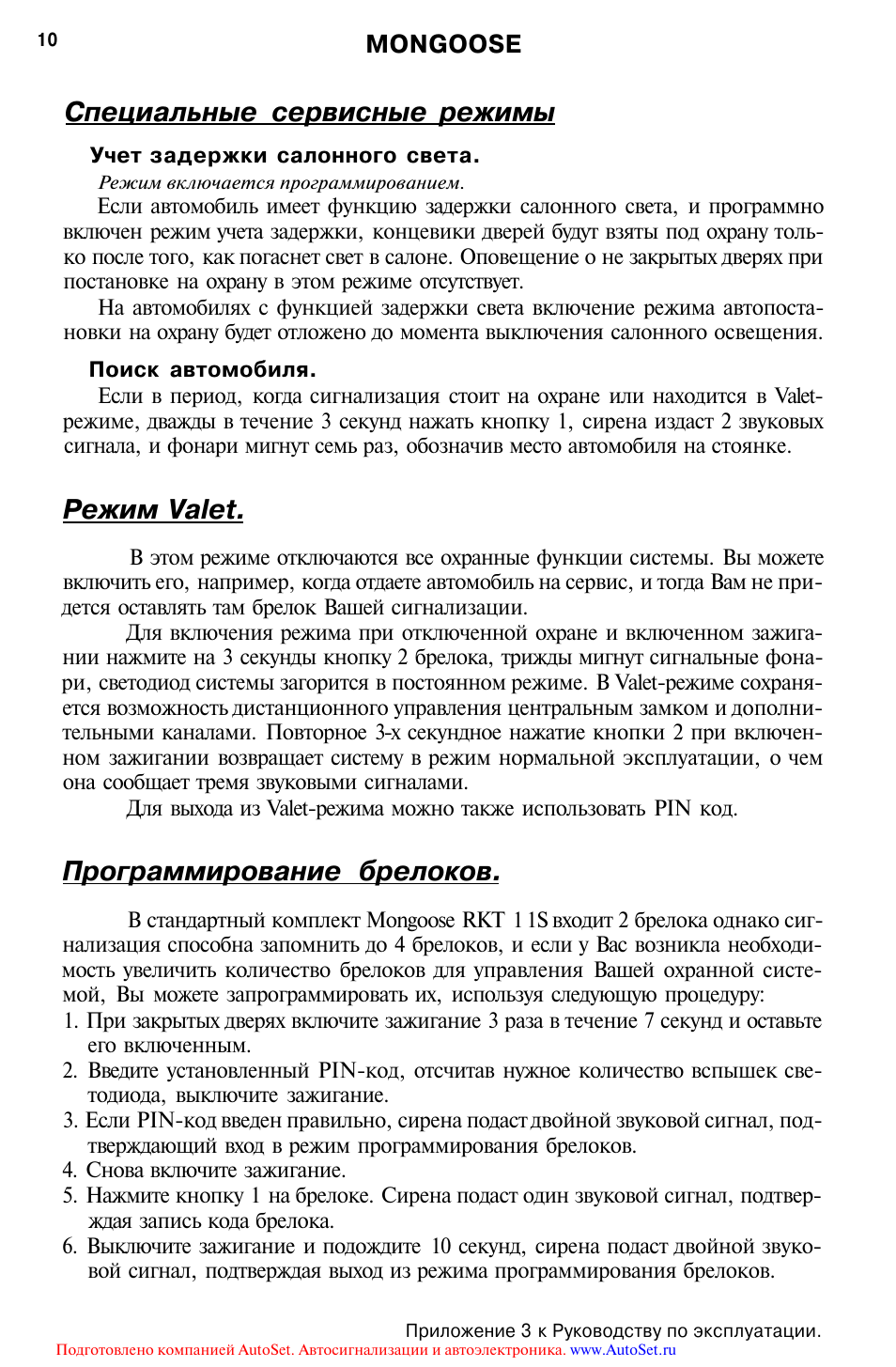 10 MONGOOSE

Специальные сервисные режимы

Учет задержки салонного света.

Режим включается программированием.

Если автомобиль имеет функцию задержки салонного света, и программно включен режим учета задержки, концевики дверей будут взяты под охрану только после того, как погаснет свет в салоне. Оповещение о не закрытых дверях при постановке на охрану в этом режиме отсутствует.

На автомобилях с функцией задержки света включение режима автопостановки на охрану будет отложено до момента выключения салонного освещения.

Поиск автомобиля.

Если в период, когда сигнализация стоит на охране или находится в Valet-режиме, дважды в течение 3 секунд нажать кнопку 1, сирена издаст 2 звуковых сигнала, и фонари мигнут семь раз, обозначив место автомобиля на стоянке.

Режим Valet.

В этом режиме отключаются все охранные функции системы. Вы можете включить его, например, когда отдаете автомобиль на сервис, и тогда Вам не придется оставлять там брелок Вашей сигнализации.

Для включения режима при отключенной охране и включенном зажигании нажмите на 3 секунды кнопку 2 брелока, трижды мигнут сигнальные фонари, светодиод системы загорится в постоянном режиме. В Valet-режиме сохраняется возможность дистанционного управления центральным замком и дополнительными каналами. Повторное 3-х секундное нажатие кнопки 2 при включенном зажигании возвращает систему в режим нормальной эксплуатации, о чем она сообщает тремя звуковыми сигналами.

Для выхода из Valet-режима можно также использовать PIN код.

Программирование брелоков.

В стандартный комплект Mongoose RKT 1 1S входит 2 брелока однако сигнализация способна запомнить до 4 брелоков, и если у Вас возникла необходимость увеличить количество брелоков для управления Вашей охранной системой, Вы можете запрограммировать их, используя следующую процедуру:
1. При закрытых дверях включите зажигание 3 раза в течение 7 секунд и оставьте его включенным.
2. Введите установленный PIN-код, отсчитав нужное количество вспышек светодиода, выключите зажигание.
3. Если PIN-код введен правильно, сирена подаст двойной звуковой сигнал, подтверждающий вход в режим программирования брелоков.
4. Снова включите зажигание.
5. Нажмите кнопку 1 на брелоке. Сирена подаст один звуковой сигнал, подтверждая запись кода брелока.
6. Выключите зажигание и подождите 10 секунд, сирена подаст двойной звуковой сигнал, подтверждая выход из режима программирования брелоков.

Приложение 3 к Руководству по эксплуатации.
Подготовлено компанией AutoSet. Автосигнализации и автоэлектроника. www.AutoSet.ru